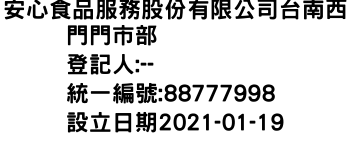 安心食品服務股份有限公司台南西門門市部
登記人:--
統一編號:88777998
設立日期2021-01-19